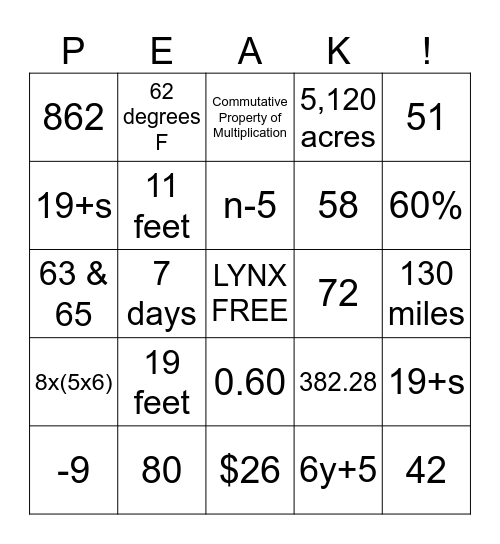 | P | E | A | K | ! |
|---|---|---|---|---|
| 862 | 62 degrees F | Commutative Property of Multiplication | 5,120 acres | 51 |
| 19+s | 11 feet | n-5 | 58 | 60% |
| 63 & 65 | 7 days | LYNX FREE | 72 | 130 miles |
| 8x(5x6) | 19 feet | 0.60 | 382.28 | 19+s |
| -9 | 80 | $26 | 6y+5 | 42 |